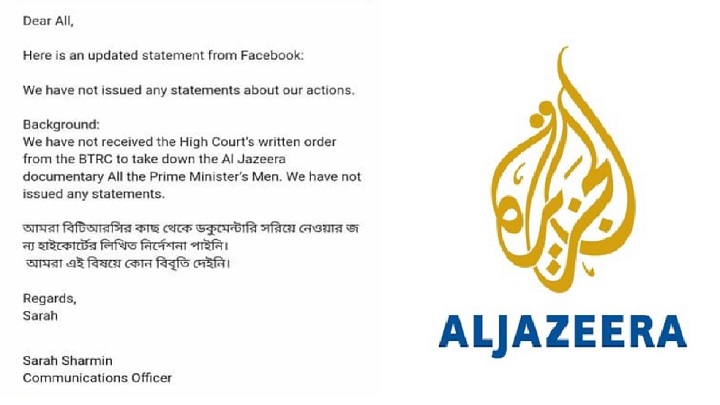 Dear All,

Here is an updated statement from Facebook:

We have not issued any statements about our actions.

Background:
We have not received the High Court's written order from the BTRC to take down the Al Jazeera documentary All the Prime Minister's Men. We have not issued any statements.

আমরা বিটিআরসির কাছ থেকে ডকুমেন্টারি সরিয়ে নেওয়ার জন্য হাইকোর্টের লিখিত নির্দেশনা পাইনি।
আমরা এই বিষয়ে কোন বিবৃতি দেইনি।

Regards,
Sarah

Sarah Sharmin
Communications Officer

الجزيرة
ALJAZEERA